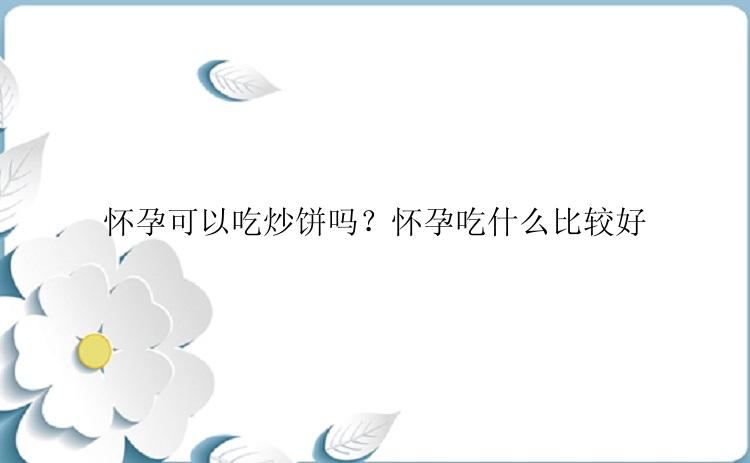 怀孕可以吃炒饼吗？怀孕吃什么比较好